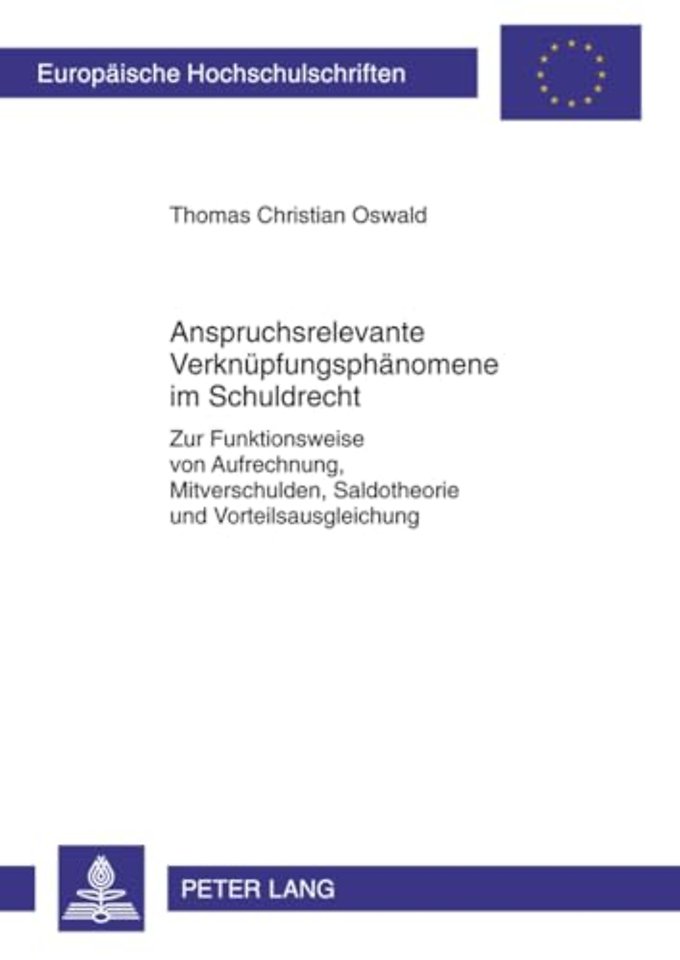 Europäische Hochschulschriften

Thomas Christian Oswald

Anspruchsrelevante Verknüpfungsphänomene im Schuldrecht

Zur Funktionsweise von Aufrechnung, Mitverschulden, Saldotheorie und Vorteilsausgleichung

PETER LANG